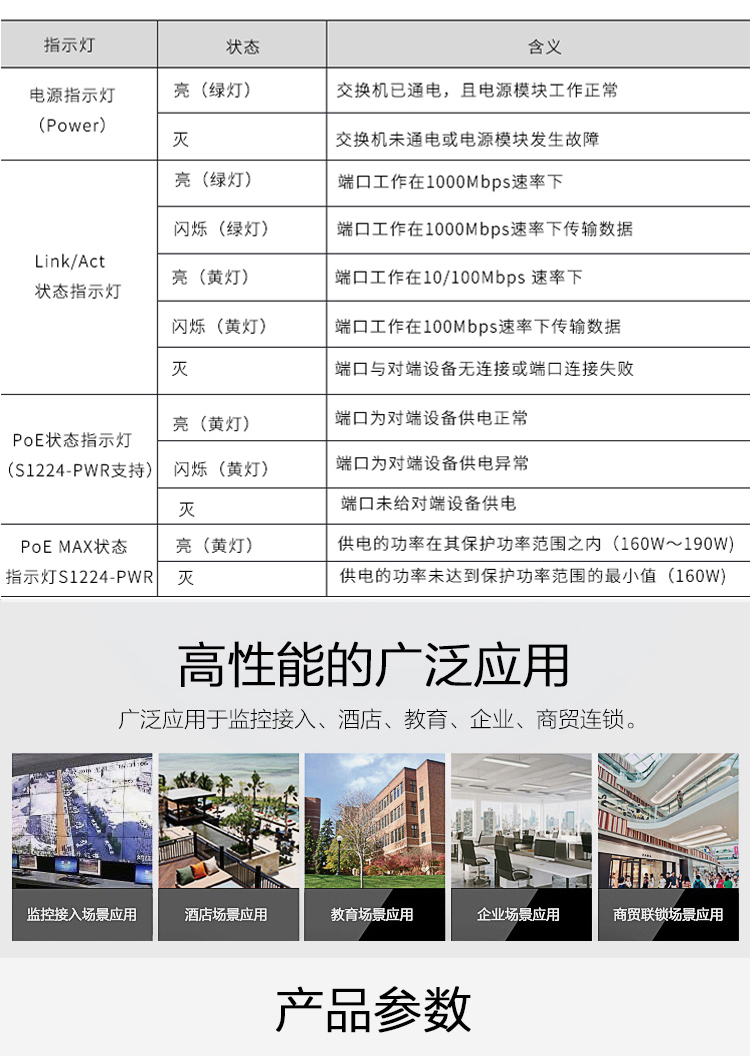 | 指示灯 | 状态 | 含义 |
|---|---|---|
| 电源指示灯（Power） | 亮（绿灯） | 交换机已通电，且电源模块工作正常 |
|  | 灭 | 交换机未通电或电源模块发生故障 |
| Link/Act状态指示灯 | 亮（绿灯） | 端口工作在1000Mbps速率下 |
|  | 闪烁（绿灯） | 端口工作在1000Mbps速率下传输数据 |
|  | 亮（黄灯） | 端口工作在10/100Mbps 速率下 |
|  | 闪烁（黄灯） | 端口工作在100Mbps速率下传输数据 |
|  | 灭 | 端口与对端设备无连接或端口连接失败 |
| PoE状态指示灯（S1224-PWR支持） | 亮（黄灯） | 端口为对端设备供电正常 |
|  | 闪烁（黄灯） | 端口为对端设备供电异常 |
|  | 灭 | 端口未给对端设备供电 |
| PoE MAX状态指示灯S1224-PWR | 亮（黄灯） | 供电的功率在其保护功率范围之内（160W～190W） |
|  | 灭 | 供电的功率未达到保护功率范围的最小值（160W） |

高性能的广泛应用

广泛应用于监控接入、酒店、教育、企业、商贸连锁。

监控接入场景应用

酒店场景应用

教育场景应用

企业场景应用

商贸联锁场景应用

产品参数